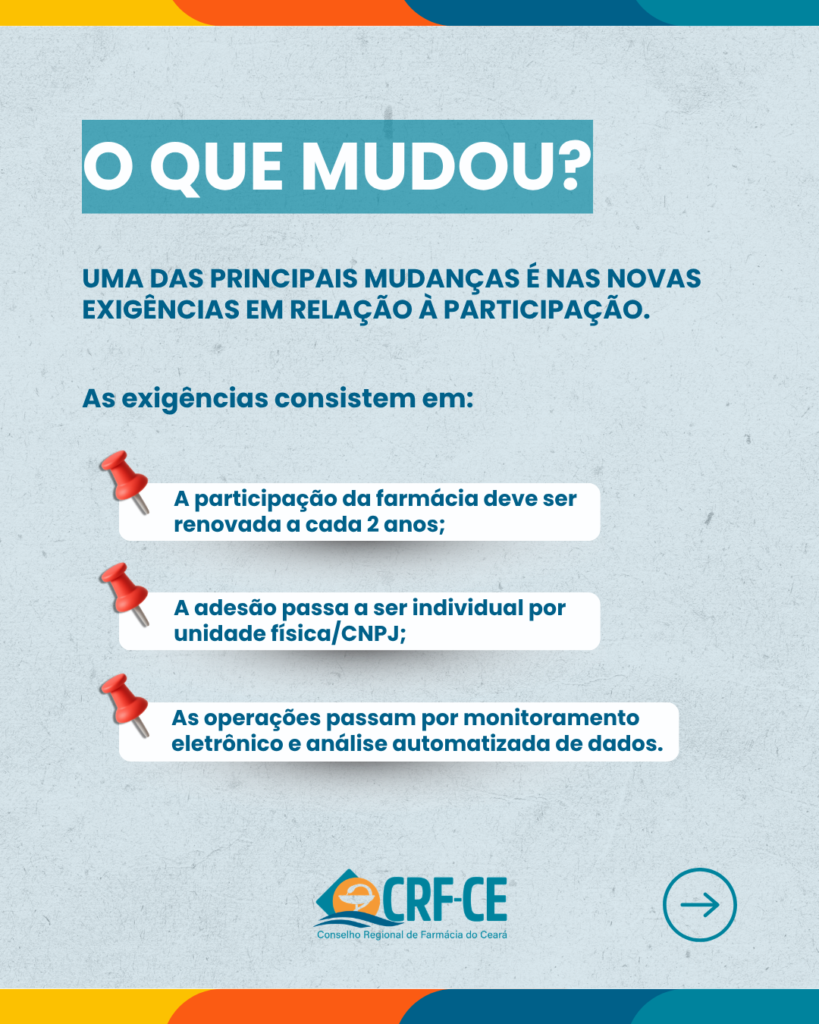 O QUE MUDOU?

UMA DAS PRINCIPAIS MUDANÇAS É NAS NOVAS EXIGÊNCIAS EM RELAÇÃO À PARTICIPAÇÃO.

As exigências consistem em:

A participação da farmácia deve ser renovada a cada 2 anos;

A adesão passa a ser individual por unidade física/CNPJ;

As operações passam por monitoramento eletrônico e análise automatizada de dados.

CRF-CE
Conselho Regional de Farmácia do Ceará